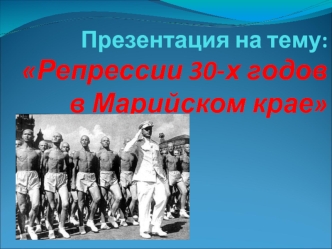 Презентация на тему:
«Репрессии 30-х годов в Марийском крае»